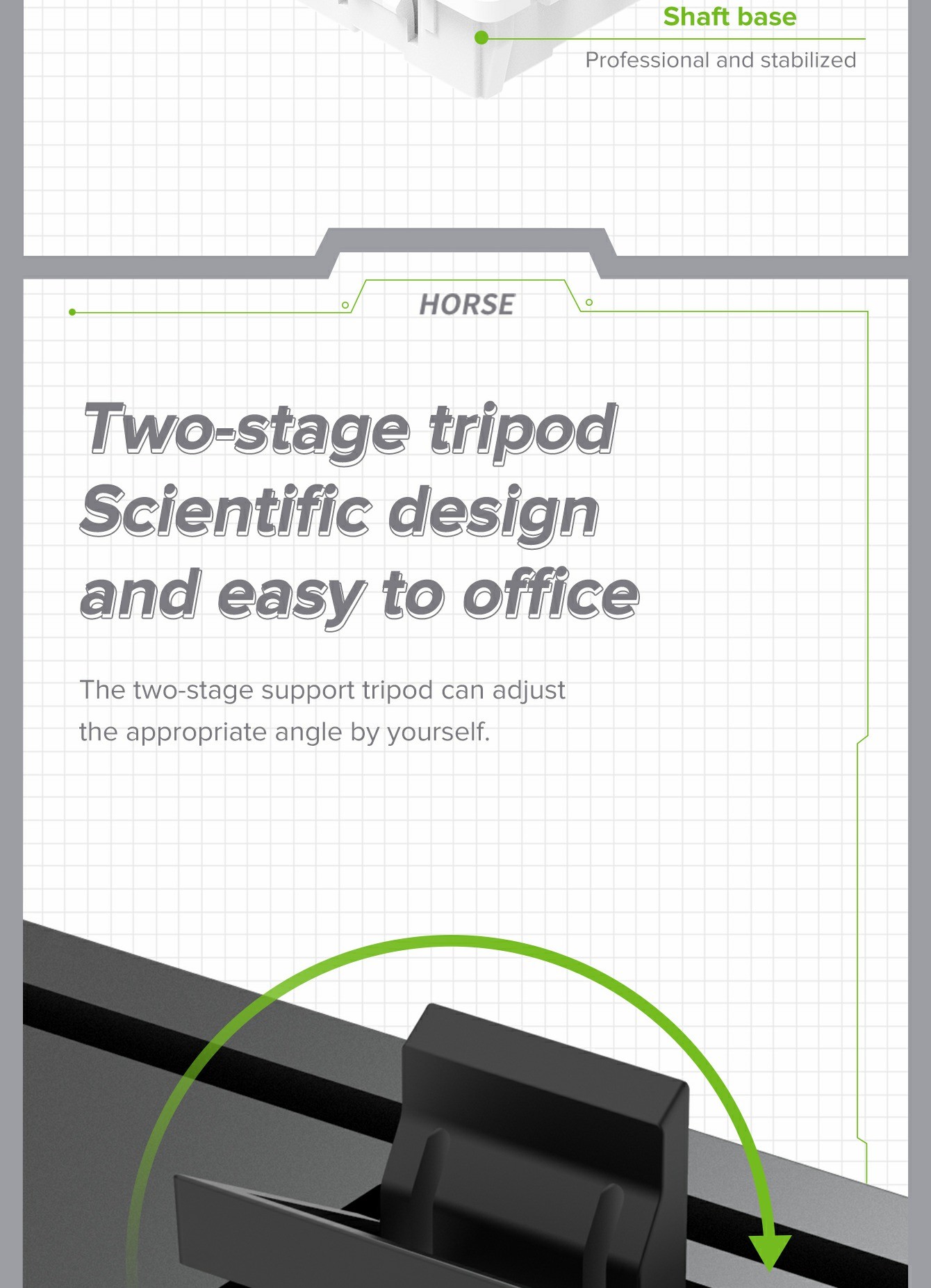 Shaft base

Professional and stabilized

HORSE

Two-stage tripod
Scientific design
and easy to office

The two-stage support tripod can adjust the appropriate angle by yourself.